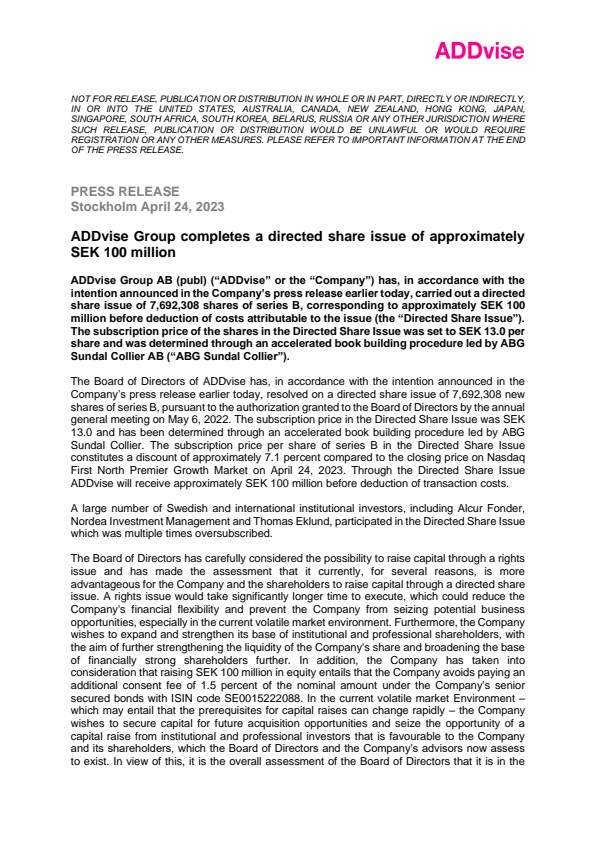 ADDvise

NOT FOR RELEASE, PUBLICATION OR DISTRIBUTION IN WHOLE OR IN PART, DIRECTLY OR INDIRECTLY, IN OR INTO THE UNITED STATES, AUSTRALIA, CANADA, NEW ZEALAND, HONG KONG, JAPAN, SINGAPORE, SOUTH AFRICA, SOUTH KOREA, BELARUS, RUSSIA OR ANY OTHER JURISDICTION WHERE SUCH RELEASE, PUBLICATION OR DISTRIBUTION WOULD BE UNLAWFUL OR WOULD REQUIRE REGISTRATION OR ANY OTHER MEASURES. PLEASE REFER TO IMPORTANT INFORMATION AT THE END OF THE PRESS RELEASE.

PRESS RELEASE
Stockholm April 24, 2023

ADDvise Group completes a directed share issue of approximately SEK 100 million

ADDvise Group AB (publ) ("ADDvise" or the "Company") has, in accordance with the intention announced in the Company's press release earlier today, carried out a directed share issue of 7,692,308 shares of series B, corresponding to approximately SEK 100 million before deduction of costs attributable to the issue (the "Directed Share Issue"). The subscription price of the shares in the Directed Share Issue was set to SEK 13.0 per share and was determined through an accelerated book building procedure led by ABG Sundal Collier AB ("ABG Sundal Collier").

The Board of Directors of ADDvise has, in accordance with the intention announced in the Company's press release earlier today, resolved on a directed share issue of 7,692,308 new shares of series B, pursuant to the authorization granted to the Board of Directors by the annual general meeting on May 6, 2022. The subscription price in the Directed Share Issue was SEK 13.0 and has been determined through an accelerated book building procedure led by ABG Sundal Collier. The subscription price per share of series B in the Directed Share Issue constitutes a discount of approximately 7.1 percent compared to the closing price on Nasdaq First North Premier Growth Market on April 24, 2023. Through the Directed Share Issue ADDvise will receive approximately SEK 100 million before deduction of transaction costs.

A large number of Swedish and international institutional investors, including Alcur Fonder, Nordea Investment Management and Thomas Eklund, participated in the Directed Share Issue which was multiple times oversubscribed.

The Board of Directors has carefully considered the possibility to raise capital through a rights issue and has made the assessment that it currently, for several reasons, is more advantageous for the Company and the shareholders to raise capital through a directed share issue. A rights issue would take significantly longer time to execute, which could reduce the Company's financial flexibility and prevent the Company from seizing potential business opportunities, especially in the current volatile market environment. Furthermore, the Company wishes to expand and strengthen its base of institutional and professional shareholders, with the aim of further strengthening the liquidity of the Company's share and broadening the base of financially strong shareholders further. In addition, the Company has taken into consideration that raising SEK 100 million in equity entails that the Company avoids paying an additional consent fee of 1.5 percent of the nominal amount under the Company's senior secured bonds with ISIN code SE0015222088. In the current volatile market Environment – which may entail that the prerequisites for capital raises can change rapidly – the Company wishes to secure capital for future acquisition opportunities and seize the opportunity of a capital raise from institutional and professional investors that is favourable to the Company and its shareholders, which the Board of Directors and the Company's advisors now assess to exist. In view of this, it is the overall assessment of the Board of Directors that it is in the